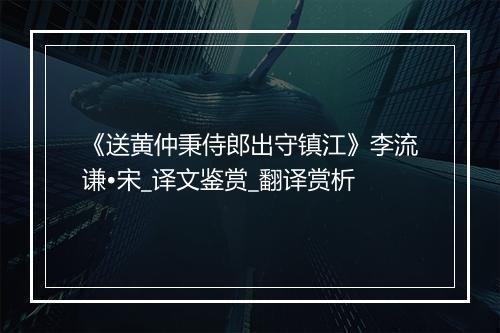 《送黄仲秉侍郎出守镇江》李流谦•宋_译文鉴赏_翻译赏析